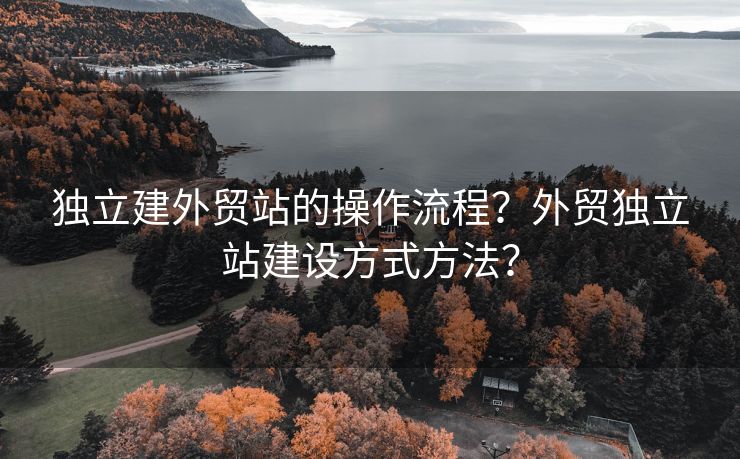 独立建外贸站的操作流程？外贸独立站建设方式方法？